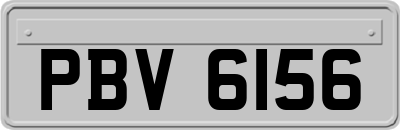 PBV 6156